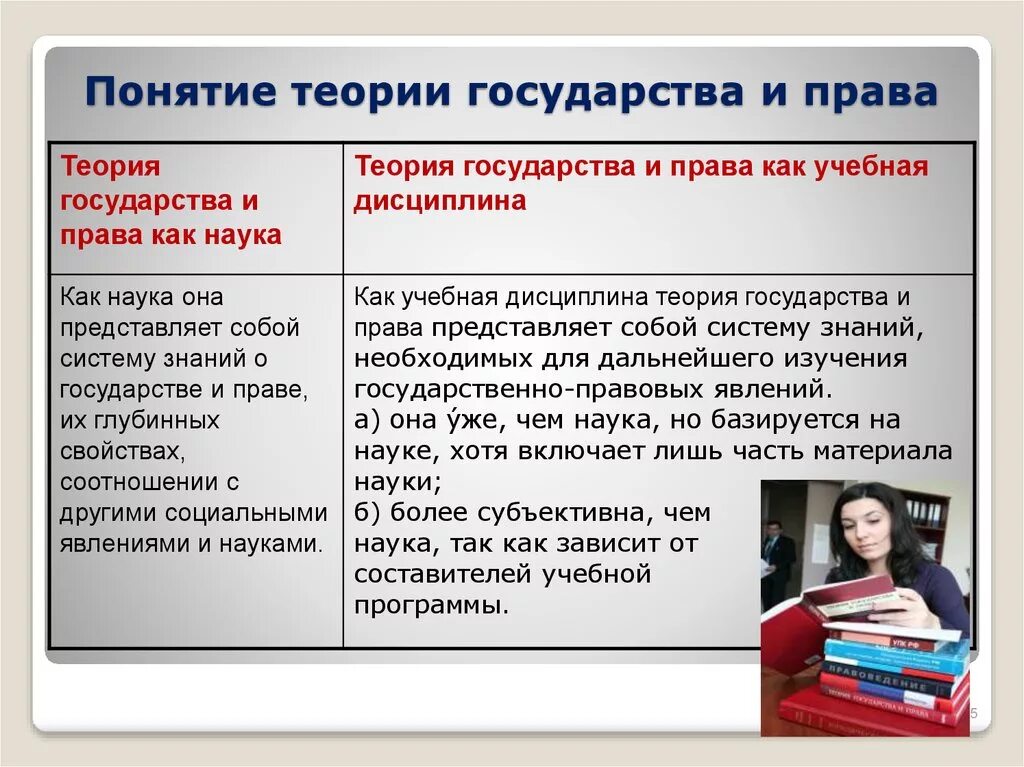 Понятие теории государства и права

| Теория государства и права как наука | Теория государства и права как учебная дисциплина |
|---|---|
| Как наука она представляет собой систему знаний о государстве и праве, их глубинных свойствах, соотношении с другими социальными явлениями и науками. | Как учебная дисциплина теория государства и права представляет собой систему знаний, необходимых для дальнейшего изучения государственно-правовых явлений. а) она у́же, чем наука, но базируется на науке, хотя включает лишь часть материала науки; б) более субъективна, чем наука, так как зависит от составителей учебной программы. |

УПК РФ
ПРАВОВЕДЕНИЕ
ТЕОРИЯ ГОСУДАРСТВА И ПРАВА

5